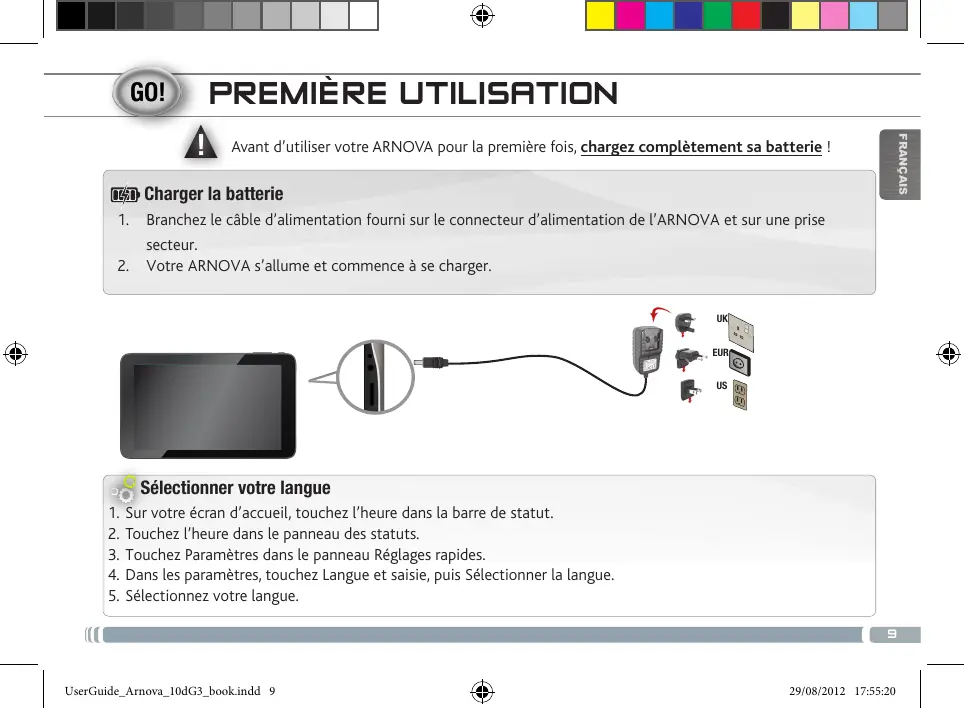 GO! PREMIÈRE UTILISATION

FRANÇAIS

Avant d'utiliser votre ARNOVA pour la première fois, chargez complètement sa batterie !

Charger la batterie

1. Branchez le câble d'alimentation fourni sur le connecteur d'alimentation de l'ARNOVA et sur une prise secteur.
2. Votre ARNOVA s'allume et commence à se charger.

UK
EUR
US

Sélectionner votre langue

1. Sur votre écran d'accueil, touchez l'heure dans la barre de statut.
2. Touchez l'heure dans le panneau des statuts.
3. Touchez Paramètres dans le panneau Réglages rapides.
4. Dans les paramètres, touchez Langue et saisie, puis Sélectionner la langue.
5. Sélectionnez votre langue.

9

UserGuide_Arnova_10dG3_book.indd 9

29/08/2012 17:55:20